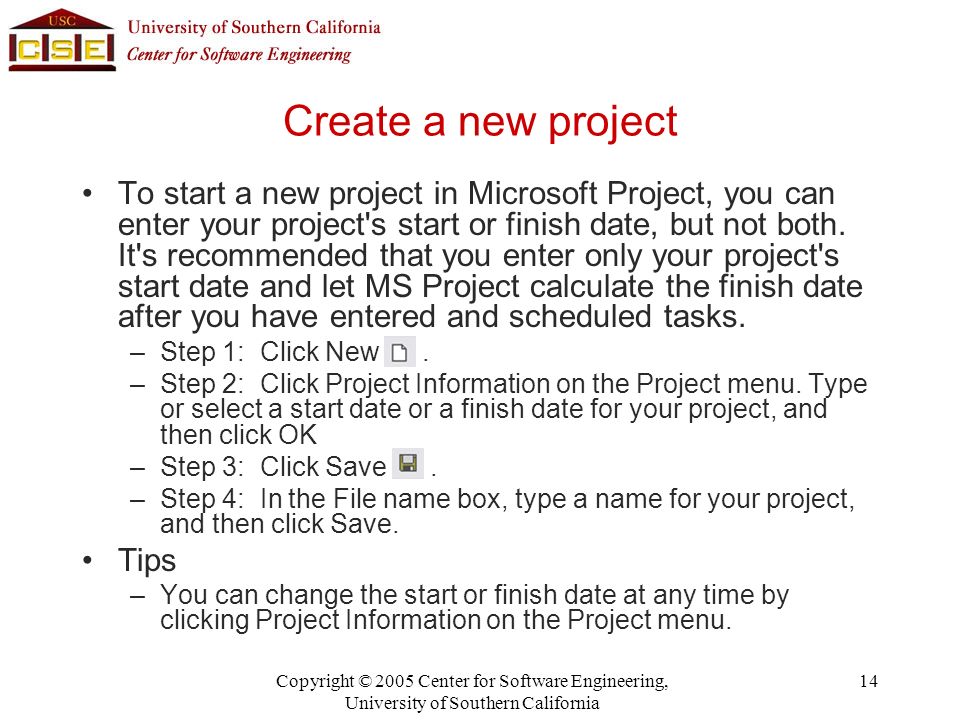 USC
CSE
University of Southern California
Center for Software Engineering

Create a new project

• To start a new project in Microsoft Project, you can enter your project's start or finish date, but not both. It's recommended that you enter only your project's start date and let MS Project calculate the finish date after you have entered and scheduled tasks.
– Step 1: Click New .
– Step 2: Click Project Information on the Project menu. Type or select a start date or a finish date for your project, and then click OK
– Step 3: Click Save .
– Step 4: In the File name box, type a name for your project, and then click Save.
• Tips
– You can change the start or finish date at any time by clicking Project Information on the Project menu.

Copyright © 2005 Center for Software Engineering, University of Southern California

14